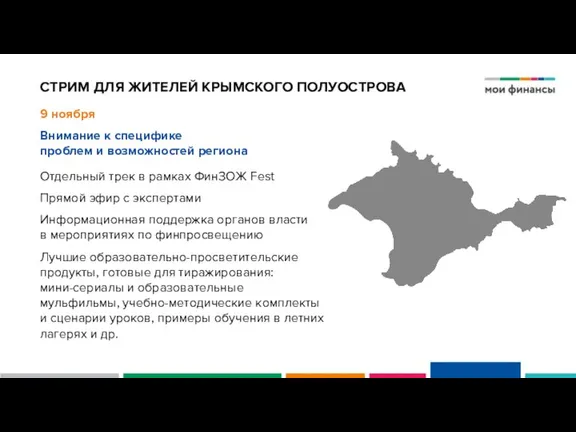 СТРИМ ДЛЯ ЖИТЕЛЕЙ КРЫМСКОГО ПОЛУОСТРОВА

мои финансы

9 ноября

Внимание к специфике
проблем и возможностей региона

Отдельный трек в рамках ФинЗОЖ Fest

Прямой эфир с экспертами

Информационная поддержка органов власти в мероприятиях по финпросвещению

Лучшие образовательно-просветительские продукты, готовые для тиражирования: мини-сериалы и образовательные мульфильмы, учебно-методические комплекты и сценарии уроков, примеры обучения в летних лагерях и др.